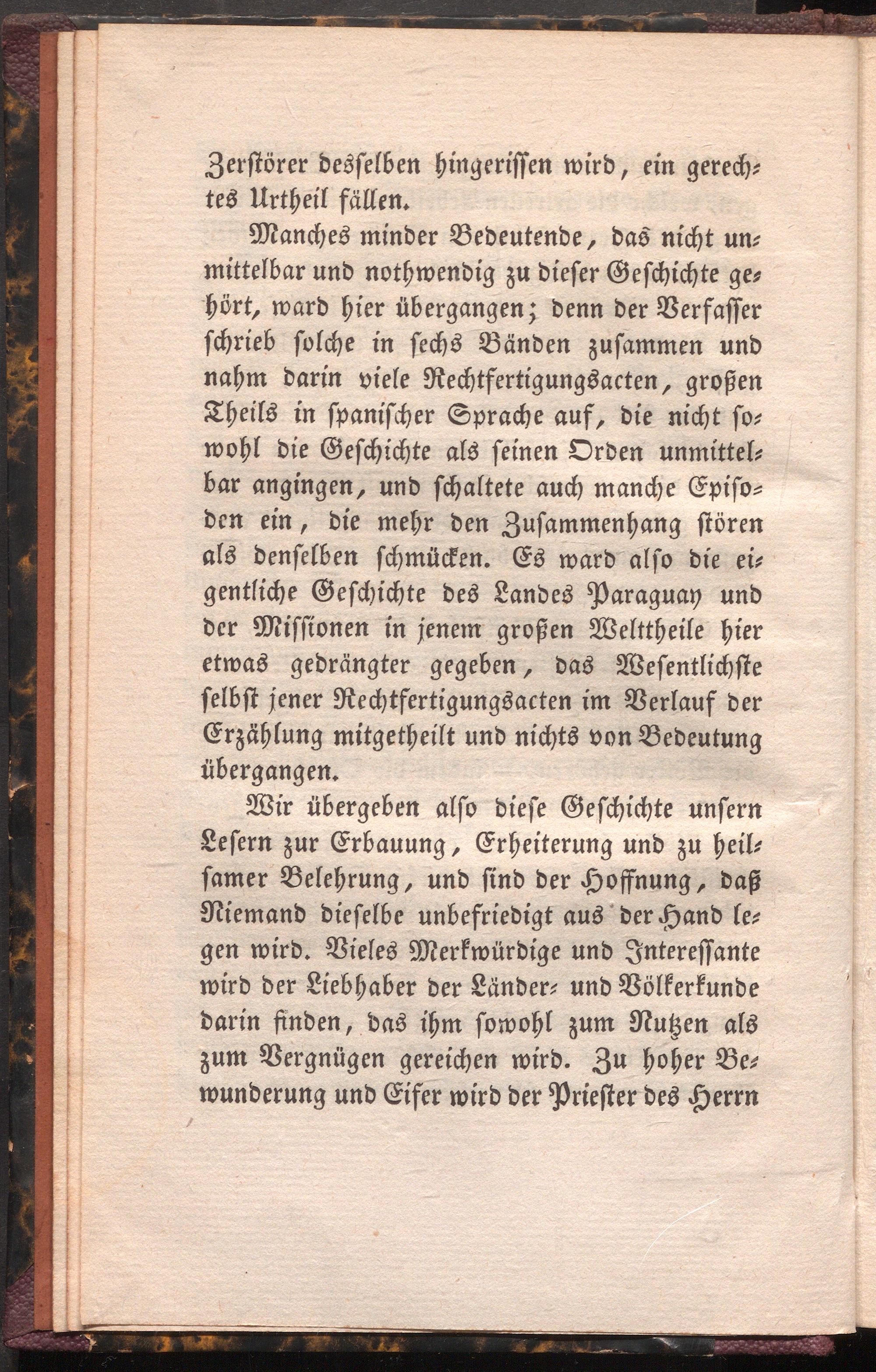 Zerstörer desselben hingerissen wird, ein gerechtes Urtheil fällen.

Manches minder Bedeutende, das nicht unmittelbar und nothwendig zu dieser Geschichte gehört, ward hier übergangen; denn der Verfasser schrieb solche in sechs Bänden zusammen und nahm darin viele Rechtfertigungsacten, großen Theils in spanischer Sprache auf, die nicht sowohl die Geschichte als seinen Orden unmittelbar angingen, und schaltete auch manche Episoden ein, die mehr den Zusammenhang stören als denselben schmücken. Es ward also die eigentliche Geschichte des Landes Paraguay und der Missionen in jenem großen Welttheile hier etwas gedrängter gegeben, das Wesentlichste selbst jener Rechtfertigungsacten im Verlauf der Erzählung mitgetheilt und nichts von Bedeutung übergangen.

Wir übergeben also diese Geschichte unsern Lesern zur Erbauung, Erheiterung und zu heilsamer Belehrung, und sind der Hoffnung, daß Niemand dieselbe unbefriedigt aus der Hand legen wird. Vieles Merkwürdige und Interessante wird der Liebhaber der Länder- und Völkerkunde darin finden, das ihm sowohl zum Nutzen als zum Vergnügen gereichen wird. Zu hoher Bewunderung und Eifer wird der Priester des Herrn